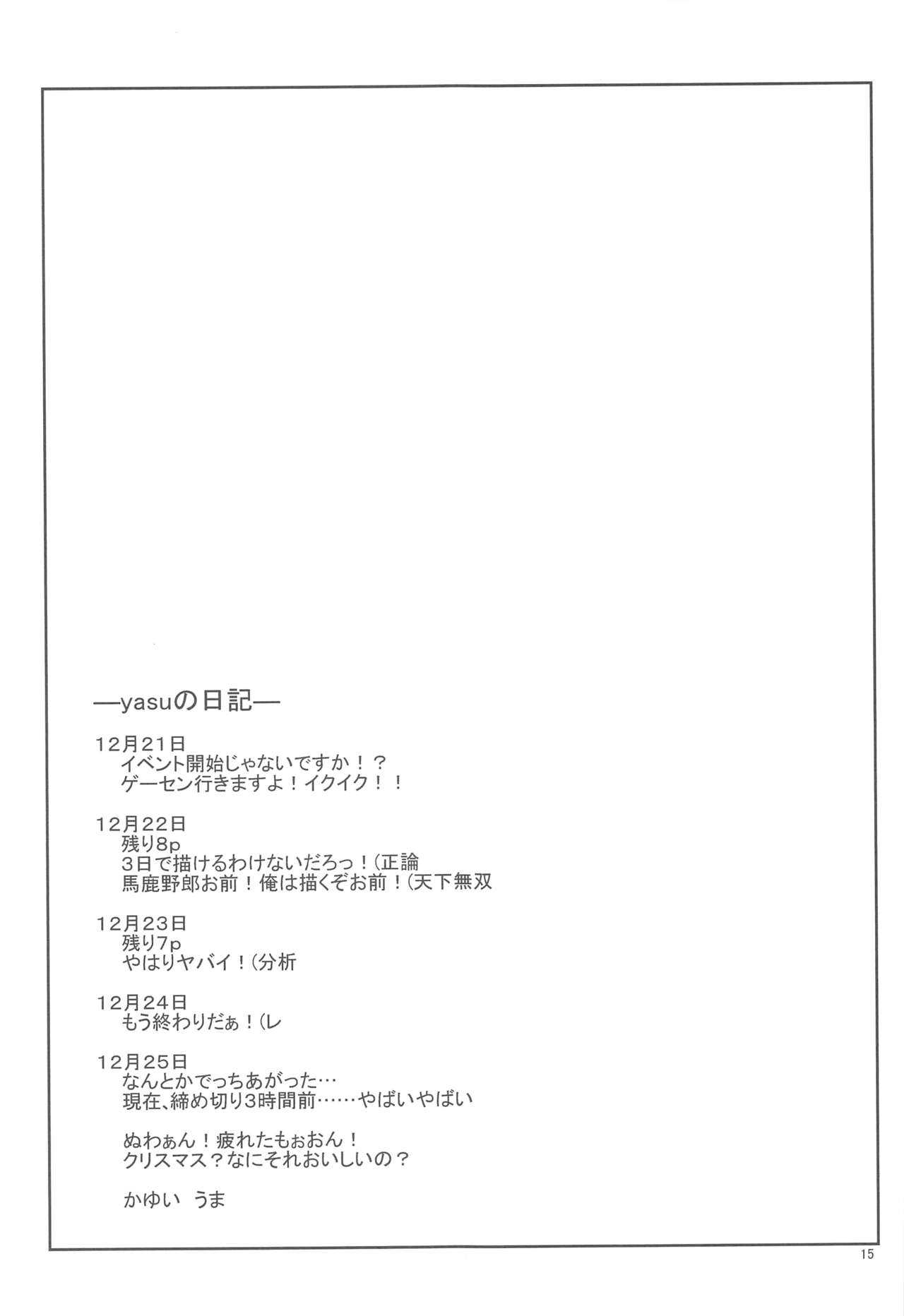 —yasuの日記—

12月21日
イベント開始じゃないですか!?
ゲーセン行きますよ!イクイク!!

12月22日
残り8p
3日で描けるわけないだろっ!(正論
馬鹿野郎お前!俺は描くぞお前!(天下無双

12月23日
残り7p
やはりヤバイ!(分析

12月24日
もう終わりだぁ!(レ

12月25日
なんとかでっちあがった…
現在、締め切り3時間前……やばいやばい

ぬわぁん!疲れたもぉおん!
クリスマス?なにそれおいしいの?

かゆい うま

15